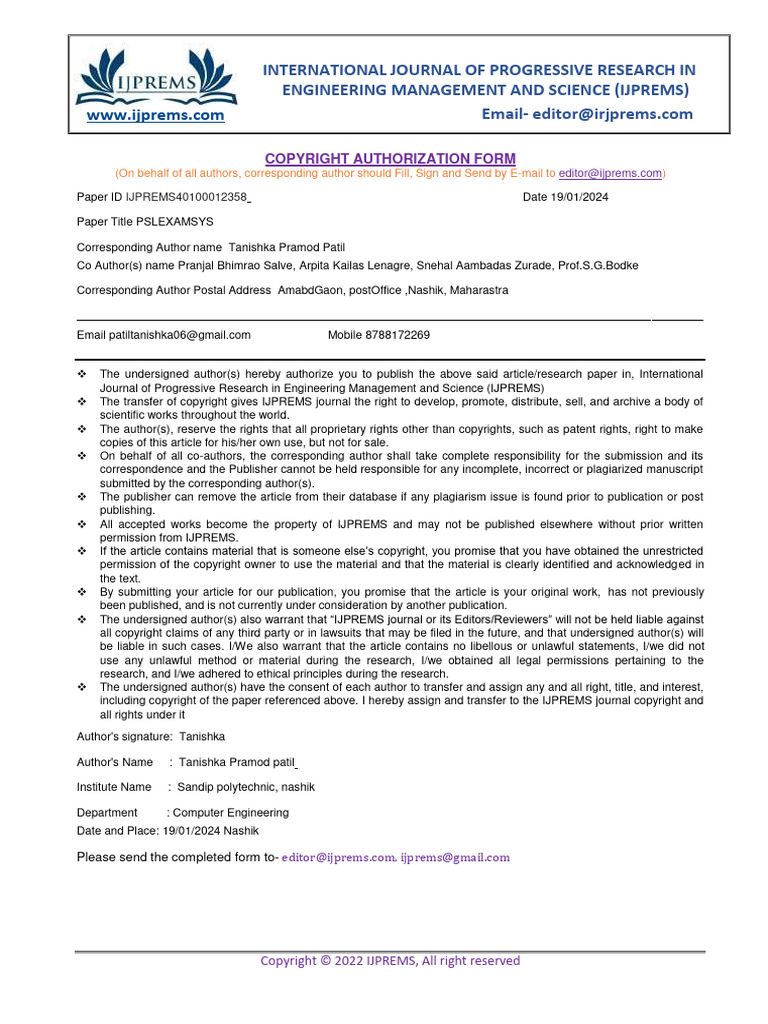 IJPREMS
www.ijprems.com

INTERNATIONAL JOURNAL OF PROGRESSIVE RESEARCH IN ENGINEERING MANAGEMENT AND SCIENCE (IJPREMS)

Email- editor@irjprems.com

COPYRIGHT AUTHORIZATION FORM

(On behalf of all authors, corresponding author should Fill, Sign and Send by E-mail to editor@ijprems.com)

Paper ID IJPREMS40100012358 Date 19/01/2024

Paper Title PSLEXAMSYS

Corresponding Author name Tanishka Pramod Patil

Co Author(s) name Pranjal Bhimrao Salve, Arpita Kailas Lenagre, Snehal Aambadas Zurade, Prof.S.G.Bodke

Corresponding Author Postal Address AmabdGaon, postOffice ,Nashik, Maharastra

Email patiltanishka06@gmail.com Mobile 8788172269

❖ The undersigned author(s) hereby authorize you to publish the above said article/research paper in, International Journal of Progressive Research in Engineering Management and Science (IJPREMS)
❖ The transfer of copyright gives IJPREMS journal the right to develop, promote, distribute, sell, and archive a body of scientific works throughout the world.
❖ The author(s), reserve the rights that all proprietary rights other than copyrights, such as patent rights, right to make copies of this article for his/her own use, but not for sale.
❖ On behalf of all co-authors, the corresponding author shall take complete responsibility for the submission and its correspondence and the Publisher cannot be held responsible for any incomplete, incorrect or plagiarized manuscript submitted by the corresponding author(s).
❖ The publisher can remove the article from their database if any plagiarism issue is found prior to publication or post publishing.
❖ All accepted works become the property of IJPREMS and may not be published elsewhere without prior written permission from IJPREMS.
❖ If the article contains material that is someone else's copyright, you promise that you have obtained the unrestricted permission of the copyright owner to use the material and that the material is clearly identified and acknowledged in the text.
❖ By submitting your article for our publication, you promise that the article is your original work, has not previously been published, and is not currently under consideration by another publication.
❖ The undersigned author(s) also warrant that "IJPREMS journal or its Editors/Reviewers" will not be held liable against all copyright claims of any third party or in lawsuits that may be filed in the future, and that undersigned author(s) will be liable in such cases. I/We also warrant that the article contains no libellous or unlawful statements, I/we did not use any unlawful method or material during the research, I/we obtained all legal permissions pertaining to the research, and I/we adhered to ethical principles during the research.
❖ The undersigned author(s) have the consent of each author to transfer and assign any and all right, title, and interest, including copyright of the paper referenced above. I hereby assign and transfer to the IJPREMS journal copyright and all rights under it

Author's signature: Tanishka

Author's Name : Tanishka Pramod patil

Institute Name : Sandip polytechnic, nashik

Department : Computer Engineering
Date and Place: 19/01/2024 Nashik

Please send the completed form to- editor@ijprems.com, ijprems@gmail.com

Copyright © 2022 IJPREMS, All right reserved